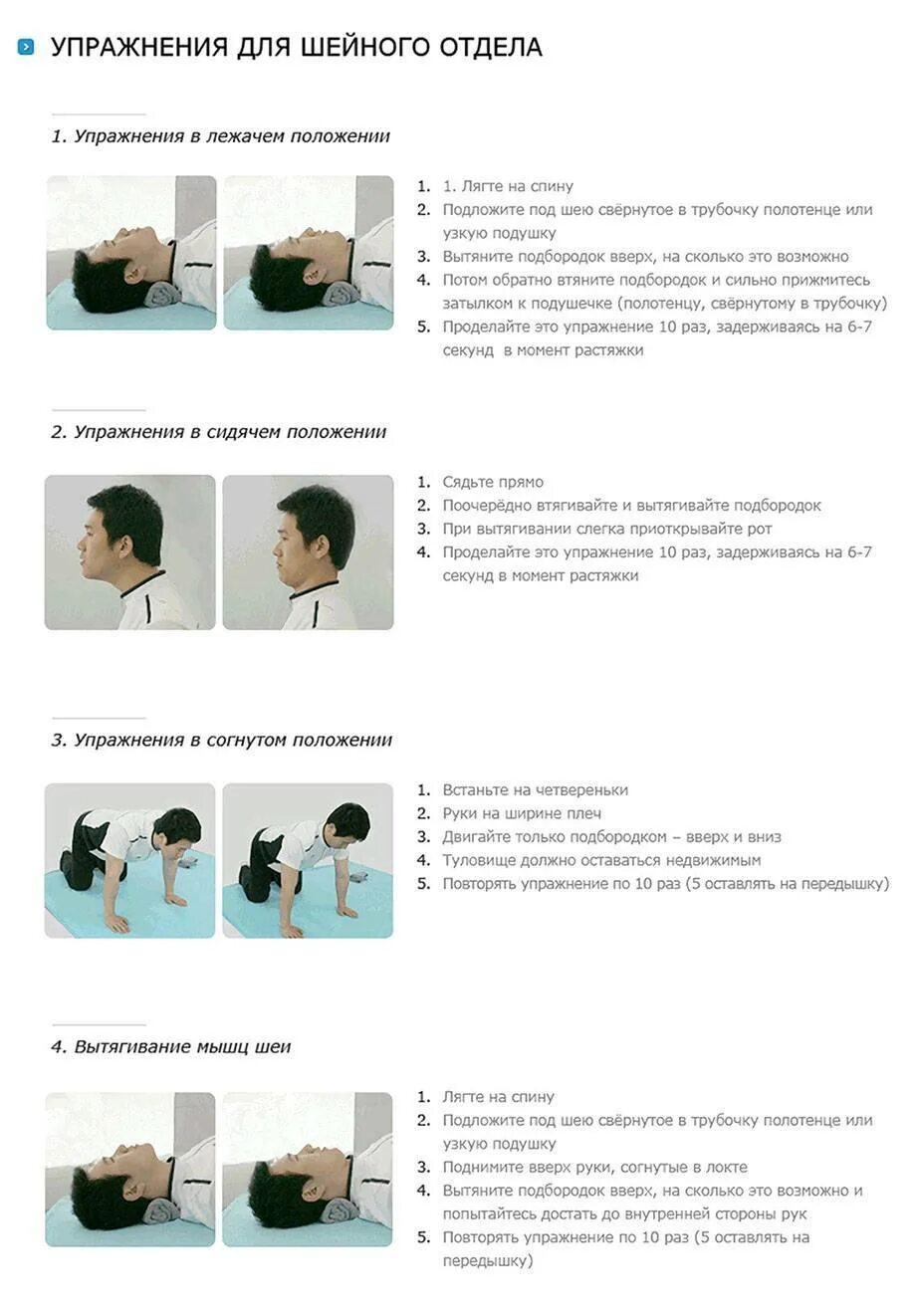 УПРАЖНЕНИЯ ДЛЯ ШЕЙНОГО ОТДЕЛА

1. Упражнения в лежачем положении

1. 1. Лягте на спину
2. Подложите под шею свёрнутое в трубочку полотенце или узкую подушку
3. Вытяните подбородок вверх, на сколько это возможно
4. Потом обратно втяните подбородок и сильно прижмитесь затылком к подушечке (полотенцу, свёрнутому в трубочку)
5. Проделайте это упражнение 10 раз, задерживаясь на 6-7 секунд в момент растяжки

2. Упражнения в сидячем положении

1. Сядьте прямо
2. Поочерёдно втягивайте и вытягивайте подбородок
3. При вытягивании слегка приоткрывайте рот
4. Проделайте это упражнение 10 раз, задерживаясь на 6-7 секунд в момент растяжки

3. Упражнения в согнутом положении

1. Встаньте на четвереньки
2. Руки на ширине плеч
3. Двигайте только подбородком – вверх и вниз
4. Туловище должно оставаться недвижимым
5. Повторять упражнение по 10 раз (5 оставлять на передышку)

4. Вытягивание мышц шеи

1. Лягте на спину
2. Подложите под шею свёрнутое в трубочку полотенце или узкую подушку
3. Поднимите вверх руки, согнутые в локте
4. Вытяните подбородок вверх, на сколько это возможно и попытайтесь достать до внутренней стороны рук
5. Повторять упражнение по 10 раз (5 оставлять на передышку)